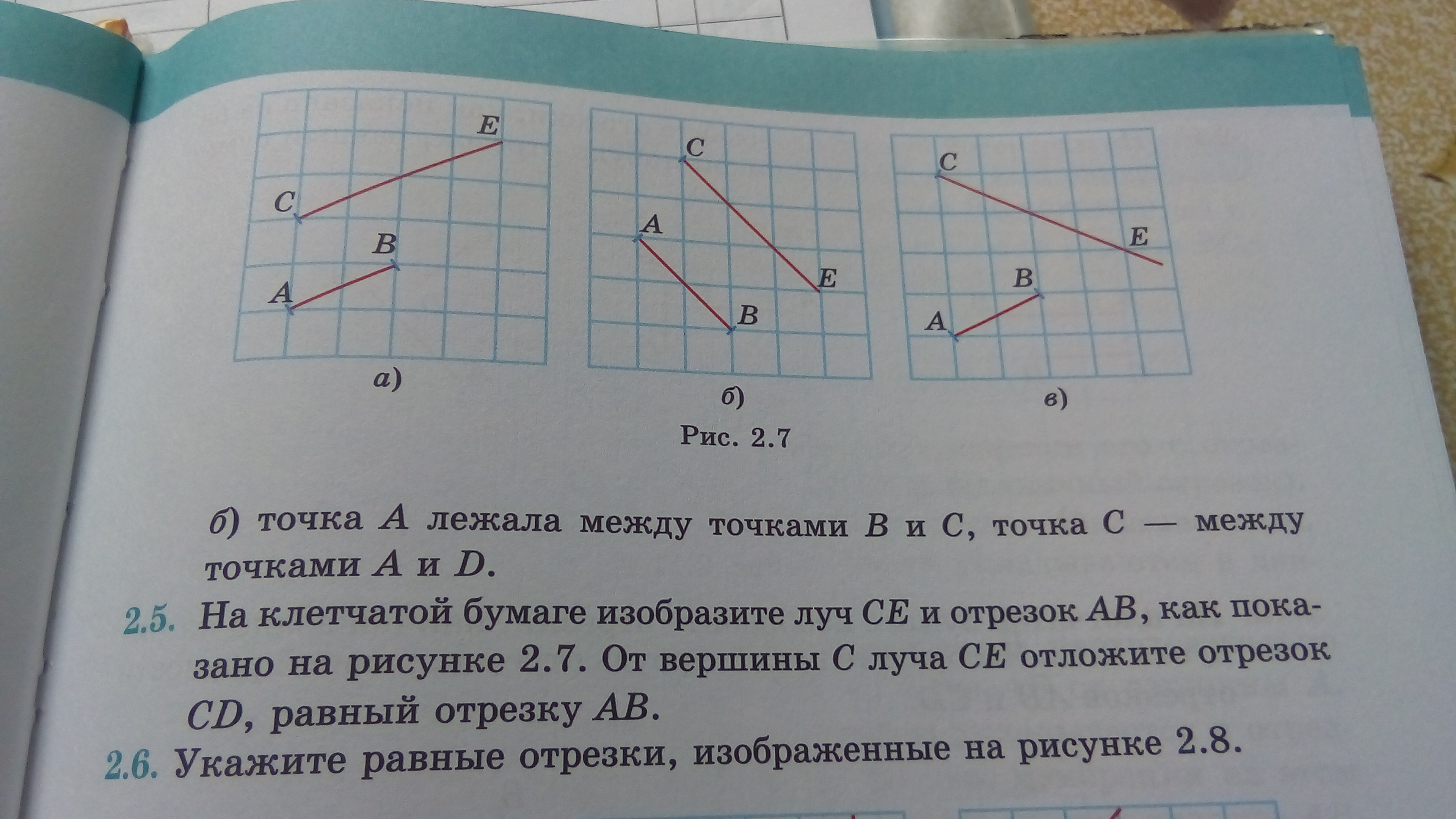 E
C
B
A
а)

C
A
E
B
б)

C
E
B
A
в)

Рис. 2.7

б) точка A лежала между точками B и C, точка C — между точками A и D.

2.5. На клетчатой бумаге изобразите луч CE и отрезок AB, как показано на рисунке 2.7. От вершины C луча CE отложите отрезок CD, равный отрезку AB.

2.6. Укажите равные отрезки, изображенные на рисунке 2.8.